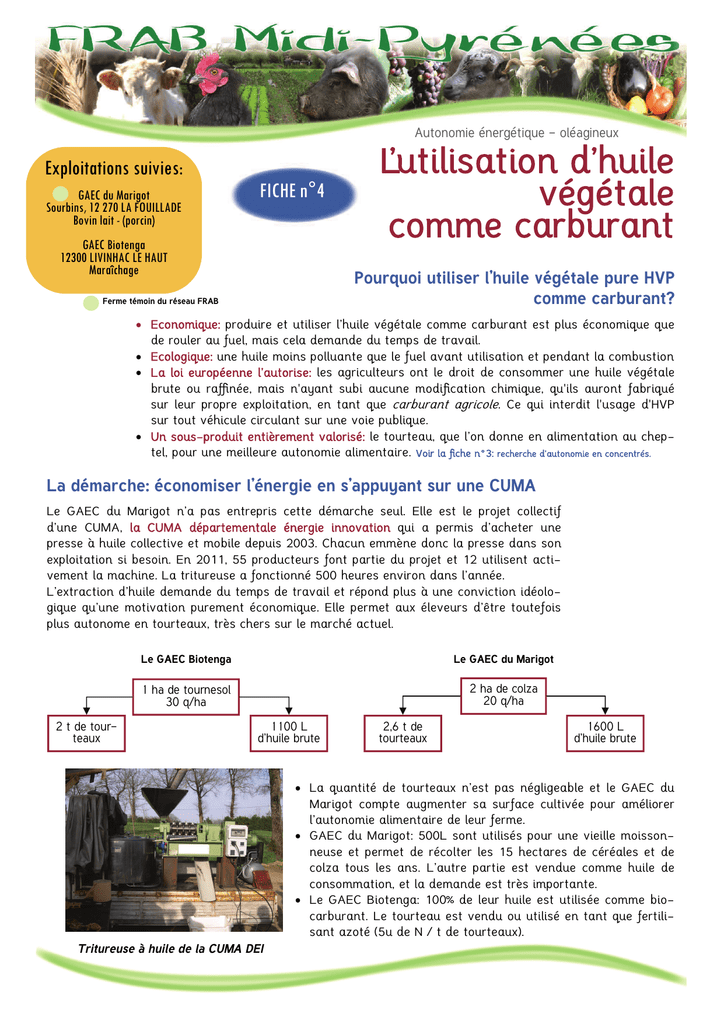 FRAB Midi-Pyrénées

Autonomie énergétique – oléagineux

Exploitations suivies:

GAEC du Marigot
Sourbins, 12 270 LA FOUILLADE
Bovin lait - (porcin)

GAEC Biotenga
12300 LIVINHAC LE HAUT
Maraîchage

Ferme témoin du réseau FRAB

FICHE n°4

L'utilisation d'huile végétale comme carburant

Pourquoi utiliser l'huile végétale pure HVP comme carburant?

• Economique: produire et utiliser l'huile végétale comme carburant est plus économique que de rouler au fuel, mais cela demande du temps de travail.
• Ecologique: une huile moins polluante que le fuel avant utilisation et pendant la combustion
• La loi européenne l'autorise: les agriculteurs ont le droit de consommer une huile végétale brute ou raffinée, mais n'ayant subi aucune modification chimique, qu'ils auront fabriqué sur leur propre exploitation, en tant que carburant agricole. Ce qui interdit l'usage d'HVP sur tout véhicule circulant sur une voie publique.
• Un sous-produit entièrement valorisé: le tourteau, que l'on donne en alimentation au cheptel, pour une meilleure autonomie alimentaire. Voir la fiche n°3: recherche d'autonomie en concentrés.

La démarche: économiser l'énergie en s'appuyant sur une CUMA

Le GAEC du Marigot n'a pas entrepris cette démarche seul. Elle est le projet collectif d'une CUMA, la CUMA départementale énergie innovation qui a permis d'acheter une presse à huile collective et mobile depuis 2003. Chacun emmène donc la presse dans son exploitation si besoin. En 2011, 55 producteurs font partie du projet et 12 utilisent activement la machine. La tritureuse a fonctionné 500 heures environ dans l'année.
L'extraction d'huile demande du temps de travail et répond plus à une conviction idéologique qu'une motivation purement économique. Elle permet aux éleveurs d'être toutefois plus autonome en tourteaux, très chers sur le marché actuel.

Le GAEC Biotenga

1 ha de tournesol
30 q/ha

2 t de tourteaux

1100 L
d'huile brute

Le GAEC du Marigot

2 ha de colza
20 q/ha

2,6 t de tourteaux

1600 L
d'huile brute

Tritureuse à huile de la CUMA DEI

• La quantité de tourteaux n'est pas négligeable et le GAEC du Marigot compte augmenter sa surface cultivée pour améliorer l'autonomie alimentaire de leur ferme.
• GAEC du Marigot: 500L sont utilisés pour une vieille moissonneuse et permet de récolter les 15 hectares de céréales et de colza tous les ans. L'autre partie est vendue comme huile de consommation, et la demande est très importante.
• Le GAEC Biotenga: 100% de leur huile est utilisée comme biocarburant. Le tourteau est vendu ou utilisé en tant que fertilisant azoté (5u de N / t de tourteaux).